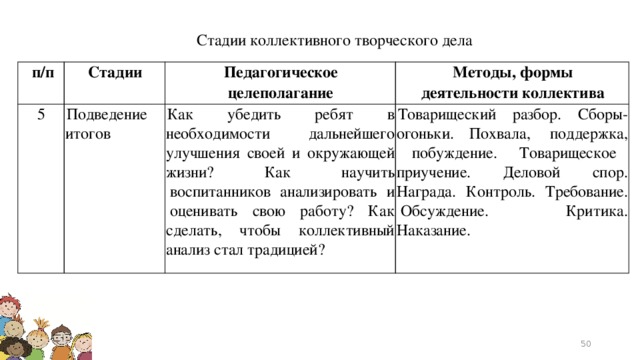 Стадии коллективного творческого дела

| п/п | Стадии | Педагогическое целеполагание | Методы, формы деятельности коллектива |
|---|---|---|---|
| 5 | Подведение итогов | Как убедить ребят в необходимости дальнейшего улучшения своей и окружающей жизни? Как научить воспитанников анализировать и оценивать свою работу? Как сделать, чтобы коллективный анализ стал традицией? | Товарищеский разбор. Сборы-огоньки. Похвала, поддержка, побуждение. Товарищеское приучение. Деловой спор. Награда. Контроль. Требование. Обсуждение. Критика. Наказание. |

50